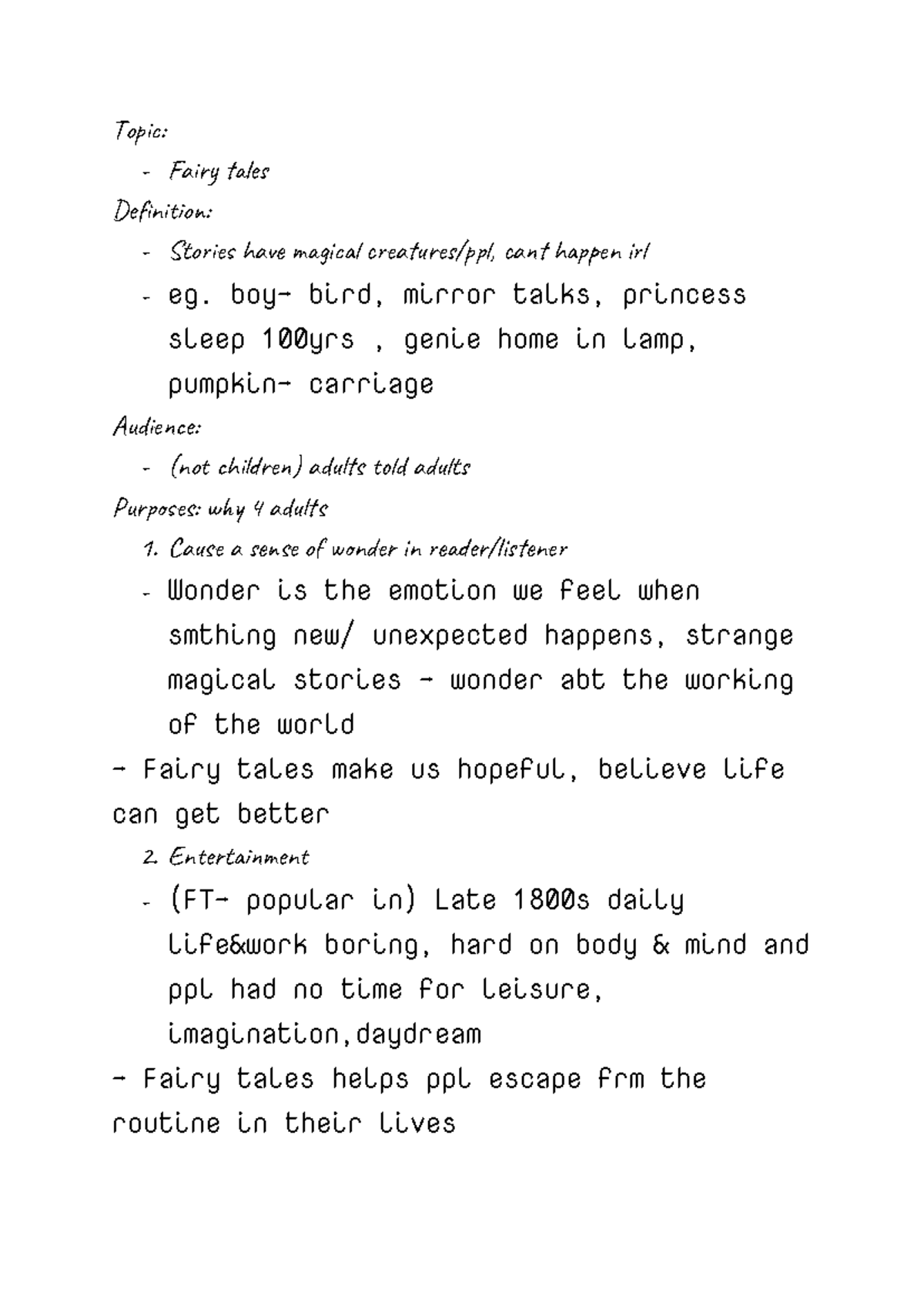 Topic:

- Fairy tales

Definition:

- Stories have magical creatures/ppl, cant happen irl
- eg. boy- bird, mirror talks, princess sleep 100yrs , genie home in lamp, pumpkin- carriage

Audience:

- (not children) adults told adults

Purposes: why 4 adults

1. Cause a sense of wonder in reader/listener
- Wonder is the emotion we feel when smthing new/ unexpected happens, strange magical stories - wonder abt the working of the world

- Fairy tales make us hopeful, believe life can get better

2. Entertainment
- (FT- popular in) Late 1800s daily life&work boring, hard on body & mind and ppl had no time for leisure, imagination,daydream

- Fairy tales helps ppl escape frm the routine in their lives